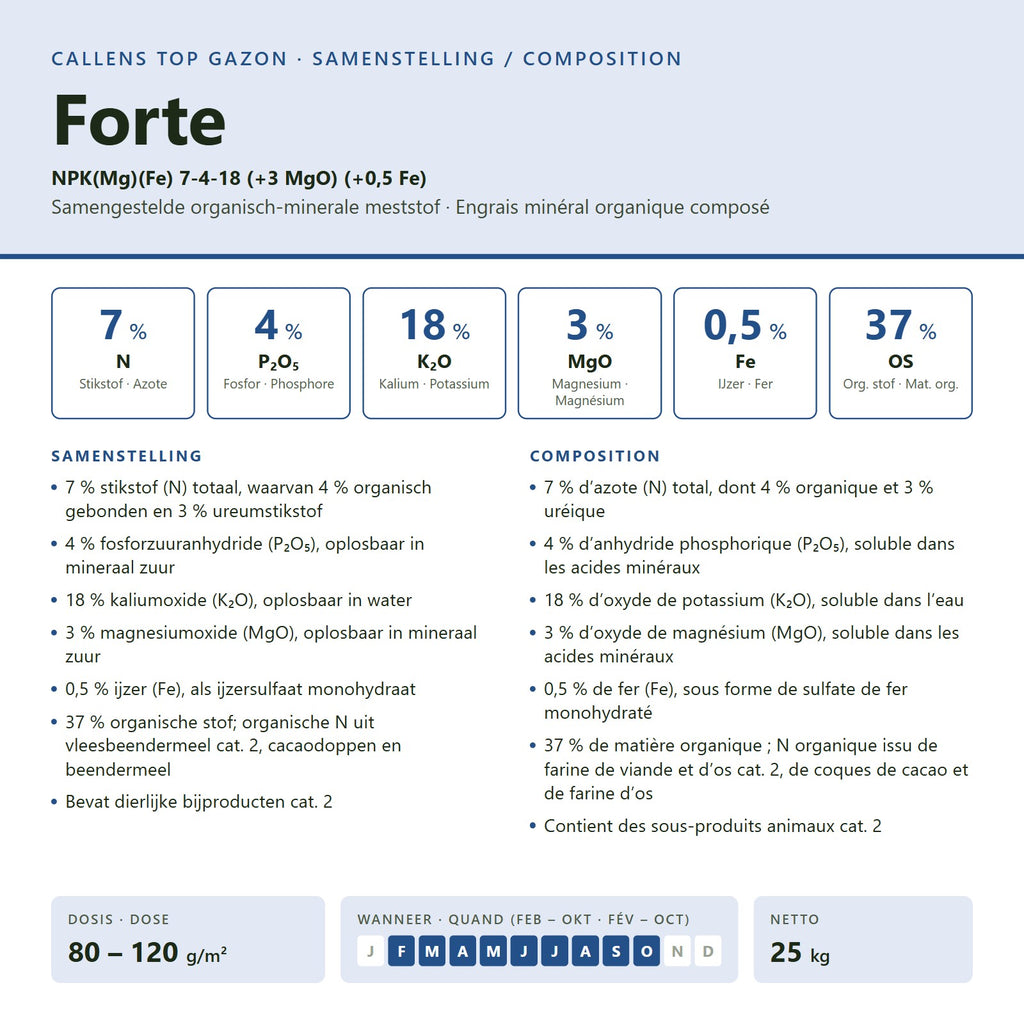 CALLENS TOP GAZON · SAMENSTELLING / COMPOSITION

Forte

NPK(Mg)(Fe) 7-4-18 (+3 MgO) (+0,5 Fe)

Samengestelde organisch-minerale meststof · Engrais minéral organique composé

7 %
N
Stikstof · Azote

4 %
$P_2O_5$
Fosfor · Phosphore

18 %
$K_2O$
Kalium · Potassium

3 %
MgO
Magnesium · Magnésium

0,5 %
Fe
IJzer · Fer

37 %
OS
Org. stof · Mat. org.

SAMENSTELLING

• 7 % stikstof (N) totaal, waarvan 4 % organisch gebonden en 3 % ureumstikstof
• 4 % fosforzuuranhydride ($P_2O_5$), oplosbaar in mineraal zuur
• 18 % kaliumoxide ($K_2O$), oplosbaar in water
• 3 % magnesiumoxide (MgO), oplosbaar in mineraal zuur
• 0,5 % ijzer (Fe), als ijzersulfaat monohydraat
• 37 % organische stof; organische N uit vleesbeendermeel cat. 2, cacaodoppen en beendermeel
• Bevat dierlijke bijproducten cat. 2

COMPOSITION

• 7 % d'azote (N) total, dont 4 % organique et 3 % uréique
• 4 % d'anhydride phosphorique ($P_2O_5$), soluble dans les acides minéraux
• 18 % d'oxyde de potassium ($K_2O$), soluble dans l'eau
• 3 % d'oxyde de magnésium (MgO), soluble dans les acides minéraux
• 0,5 % de fer (Fe), sous forme de sulfate de fer monohydraté
• 37 % de matière organique ; N organique issu de farine de viande et d'os cat. 2, de coques de cacao et de farine d'os
• Contient des sous-produits animaux cat. 2

DOSIS · DOSE
80 – 120 g/m²

WANNEER · QUAND (FEB – OKT · FÉV – OCT)
J F M A M J J A S O N D

NETTO
25 kg